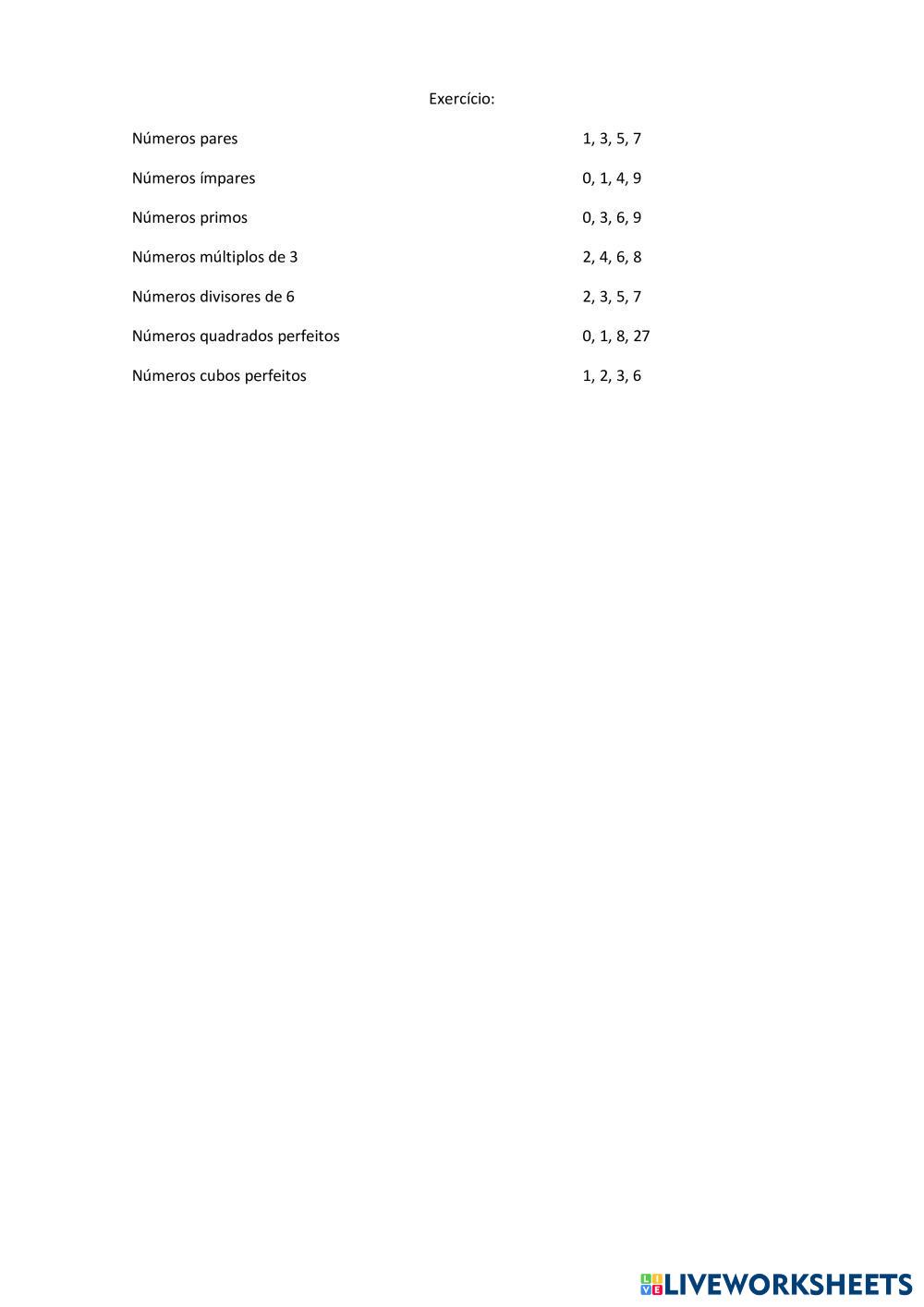 Exercício:

Números pares

Números ímpares

Números primos

Números múltiplos de 3

Números divisores de 6

Números quadrados perfeitos

Números cubos perfeitos

1, 3, 5, 7

0, 1, 4, 9

0, 3, 6, 9

2, 4, 6, 8

2, 3, 5, 7

0, 1, 8, 27

1, 2, 3, 6

LIVEWORKSHEETS